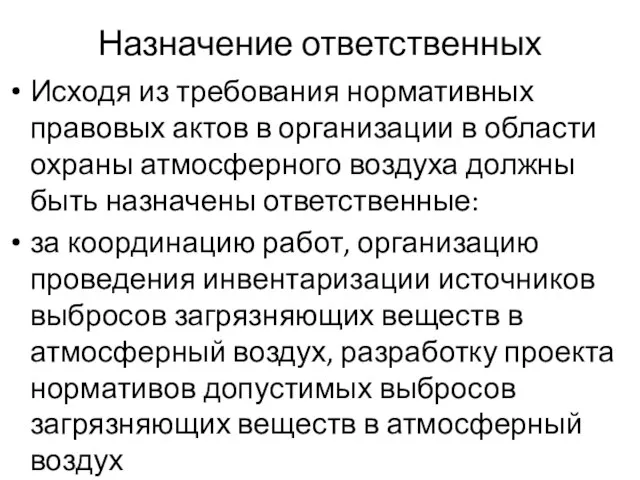 Назначение ответственных

• Исходя из требования нормативных правовых актов в организации в области охраны атмосферного воздуха должны быть назначены ответственные:

• за координацию работ, организацию проведения инвентаризации источников выбросов загрязняющих веществ в атмосферный воздух, разработку проекта нормативов допустимых выбросов загрязняющих веществ в атмосферный воздух